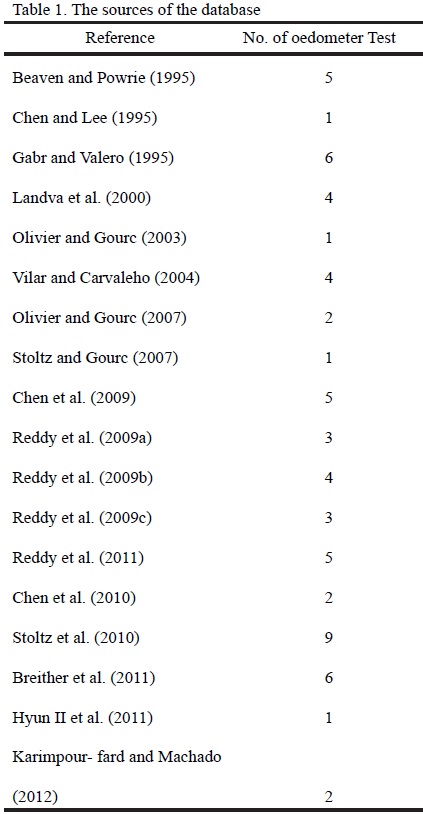 Table 1. The sources of the database

| Reference | No. of oedometer Test |
|---|---|
| Beaven and Powrie (1995) | 5 |
| Chen and Lee (1995) | 1 |
| Gabr and Valero (1995) | 6 |
| Landva et al. (2000) | 4 |
| Olivier and Gourc (2003) | 1 |
| Vilar and Carvaleho (2004) | 4 |
| Olivier and Gourc (2007) | 2 |
| Stoltz and Gourc (2007) | 1 |
| Chen et al. (2009) | 5 |
| Reddy et al. (2009a) | 3 |
| Reddy et al. (2009b) | 4 |
| Reddy et al. (2009c) | 3 |
| Reddy et al. (2011) | 5 |
| Chen et al. (2010) | 2 |
| Stoltz et al. (2010) | 9 |
| Breither et al. (2011) | 6 |
| Hyun II et al. (2011) | 1 |
| Karimpour- fard and Machado (2012) | 2 |